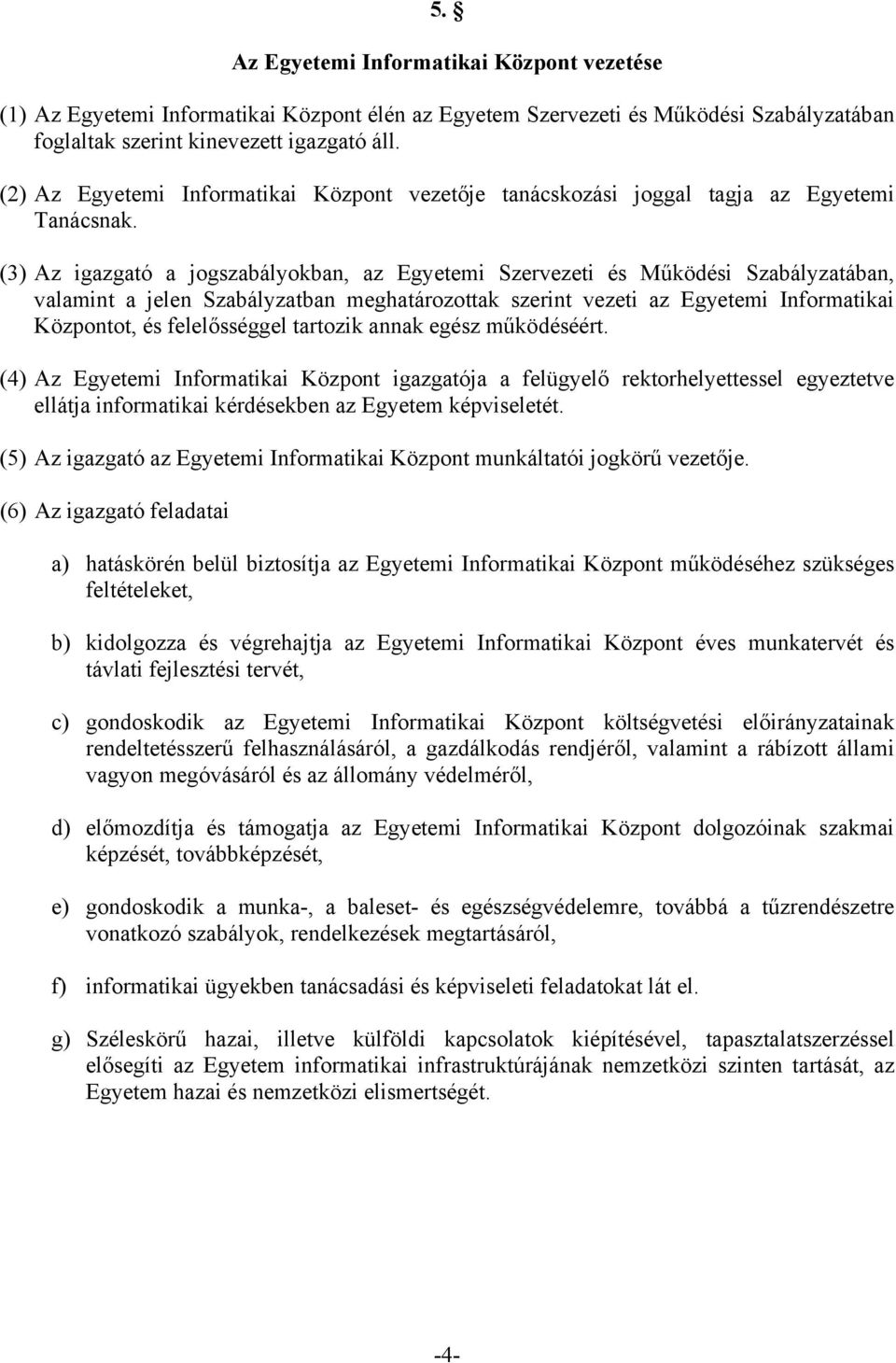 5. §

Az Egyetemi Informatikai Központ vezetése

(1) Az Egyetemi Informatikai Központ élén az Egyetem Szervezeti és Működési Szabályzatában foglaltak szerint kinevezett igazgató áll.

(2) Az Egyetemi Informatikai Központ vezetője tanácskozási joggal tagja az Egyetemi Tanácsnak.

(3) Az igazgató a jogszabályokban, az Egyetemi Szervezeti és Működési Szabályzatában, valamint a jelen Szabályzatban meghatározottak szerint vezeti az Egyetemi Informatikai Központot, és felelősséggel tartozik annak egész működéséért.

(4) Az Egyetemi Informatikai Központ igazgatója a felügyelő rektorhelyettessel egyeztetve ellátja informatikai kérdésekben az Egyetem képviseletét.

(5) Az igazgató az Egyetemi Informatikai Központ munkáltatói jogkörű vezetője.

(6) Az igazgató feladatai

a) hatáskörén belül biztosítja az Egyetemi Informatikai Központ működéséhez szükséges feltételeket,

b) kidolgozza és végrehajtja az Egyetemi Informatikai Központ éves munkatervét és távlati fejlesztési tervét,

c) gondoskodik az Egyetemi Informatikai Központ költségvetési előirányzatainak rendeltetésszerű felhasználásáról, a gazdálkodás rendjéről, valamint a rábízott állami vagyon megóvásáról és az állomány védelméről,

d) előmozdítja és támogatja az Egyetemi Informatikai Központ dolgozóinak szakmai képzését, továbbképzését,

e) gondoskodik a munka-, a baleset- és egészségvédelemre, továbbá a tűzrendészetre vonatkozó szabályok, rendelkezések megtartásáról,

f) informatikai ügyekben tanácsadási és képviseleti feladatokat lát el.

g) Széleskörű hazai, illetve külföldi kapcsolatok kiépítésével, tapasztalatszerzéssel elősegíti az Egyetem informatikai infrastruktúrájának nemzetközi szinten tartását, az Egyetem hazai és nemzetközi elismertségét.

-4-